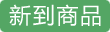 新到商品